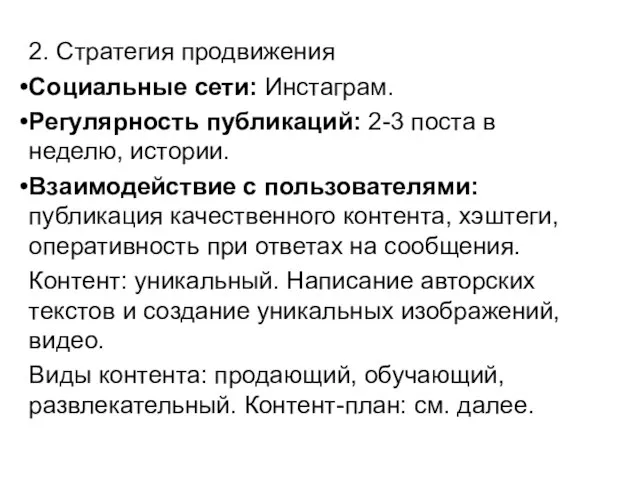 2. Стратегия продвижения

•Социальные сети: Инстаграм.

•Регулярность публикаций: 2-3 поста в неделю, истории.

•Взаимодействие с пользователями: публикация качественного контента, хэштеги, оперативность при ответах на сообщения.

Контент: уникальный. Написание авторских текстов и создание уникальных изображений, видео.

Виды контента: продающий, обучающий, развлекательный. Контент-план: см. далее.